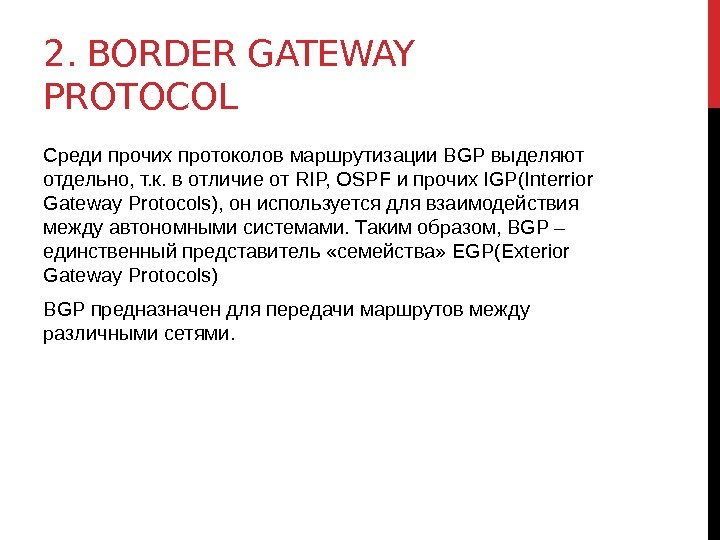 2. BORDER GATEWAY PROTOCOL

Среди прочих протоколов маршрутизации BGP выделяют отдельно, т.к. в отличие от RIP, OSPF и прочих IGP(Interrior Gateway Protocols), он используется для взаимодействия между автономными системами. Таким образом, BGP – единственный представитель «семейства» EGP(Exterior Gateway Protocols)

BGP предназначен для передачи маршрутов между различными сетями.